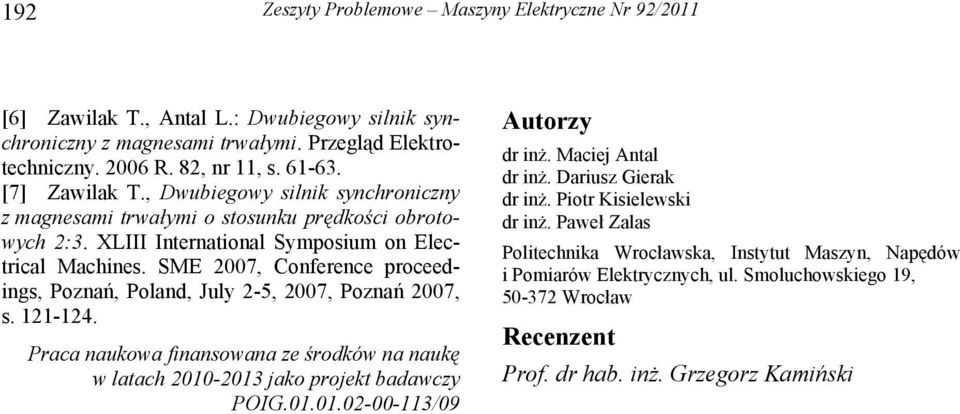 192 Zeszyty Problemowe – Maszyny Elektryczne Nr 92/2011

[6] Zawilak T., Antal L.: Dwubiegowy silnik synchroniczny z magnesami trwałymi. Przegląd Elektrotechniczny. 2006 R. 82, nr 11, s. 61-63.
[7] Zawilak T., Dwubiegowy silnik synchroniczny z magnesami trwałymi o stosunku prędkości obrotowych 2:3. XLIII International Symposium on Electrical Machines. SME 2007, Conference proceedings, Poznań, Poland, July 2-5, 2007, Poznań 2007, s. 121-124.

Praca naukowa finansowana ze środków na naukę w latach 2010-2013 jako projekt badawczy POIG.01.01.02-00-113/09

Autorzy
dr inż. Maciej Antal
dr inż. Dariusz Gierak
dr inż. Piotr Kisielewski
dr inż. Paweł Zalas

Politechnika Wrocławska, Instytut Maszyn, Napędów i Pomiarów Elektrycznych, ul. Smoluchowskiego 19, 50-372 Wrocław

Recenzent
Prof. dr hab. inż. Grzegorz Kamiński